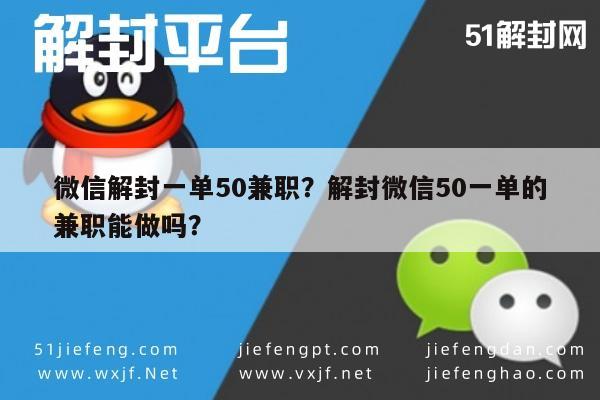 解封平台

51解封网

微信解封一单50兼职？解封微信50一单的兼职能做吗？

51jiefeng.com
www.wxjf.Net

jiefengpt.com
www.vxjf.net

jiefengdan.com
jiefenghao.com